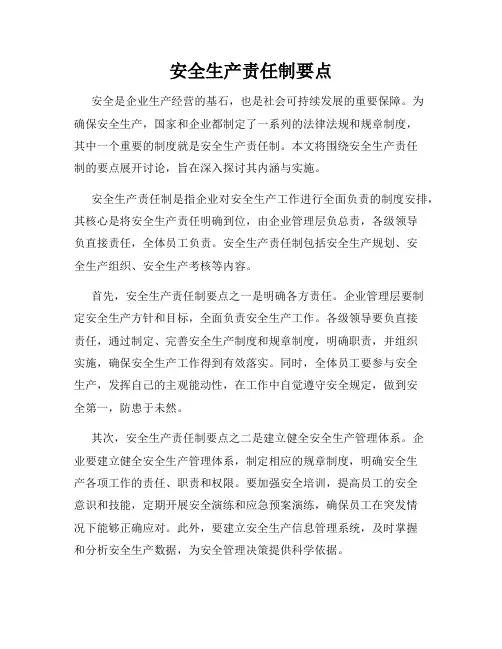 安全生产责任制要点

安全是企业生产经营的基石，也是社会可持续发展的重要保障。为确保安全生产，国家和企业都制定了一系列的法律法规和规章制度，其中一个重要的制度就是安全生产责任制。本文将围绕安全生产责任制的要点展开讨论，旨在深入探讨其内涵与实施。

安全生产责任制是指企业对安全生产工作进行全面负责的制度安排，其核心是将安全生产责任明确到位，由企业管理层负总责，各级领导负直接责任，全体员工负责。安全生产责任制包括安全生产规划、安全生产组织、安全生产考核等内容。

首先，安全生产责任制要点之一是明确各方责任。企业管理层要制定安全生产方针和目标，全面负责安全生产工作。各级领导要负直接责任，通过制定、完善安全生产制度和规章制度，明确职责，并组织实施，确保安全生产工作得到有效落实。同时，全体员工要参与安全生产，发挥自己的主观能动性，在工作中自觉遵守安全规定，做到安全第一，防患于未然。

其次，安全生产责任制要点之二是建立健全安全生产管理体系。企业要建立健全安全生产管理体系，制定相应的规章制度，明确安全生产各项工作的责任、职责和权限。要加强安全培训，提高员工的安全意识和技能，定期开展安全演练和应急预案演练，确保员工在突发情况下能够正确应对。此外，要建立安全生产信息管理系统，及时掌握和分析安全生产数据，为安全管理决策提供科学依据。